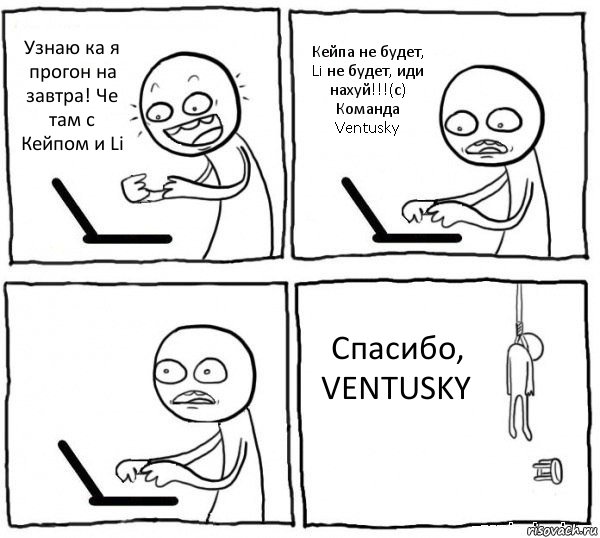 Узнаю ка я прогон на завтра! Че там с Кейпом и Li

Кейпа не будет, Li не будет, иди нахуй!!!(с) Команда Ventusky

Спасибо, VENTUSKY

risovach.ru